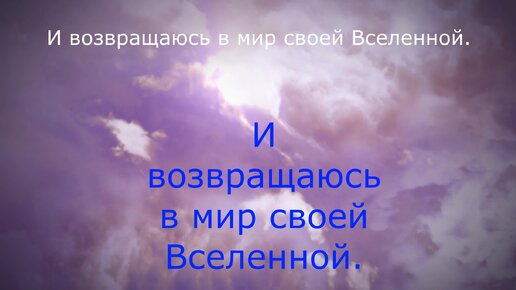 И возвращаюсь в мир своей Вселенной.

И возвращаюсь в мир своей Вселенной.